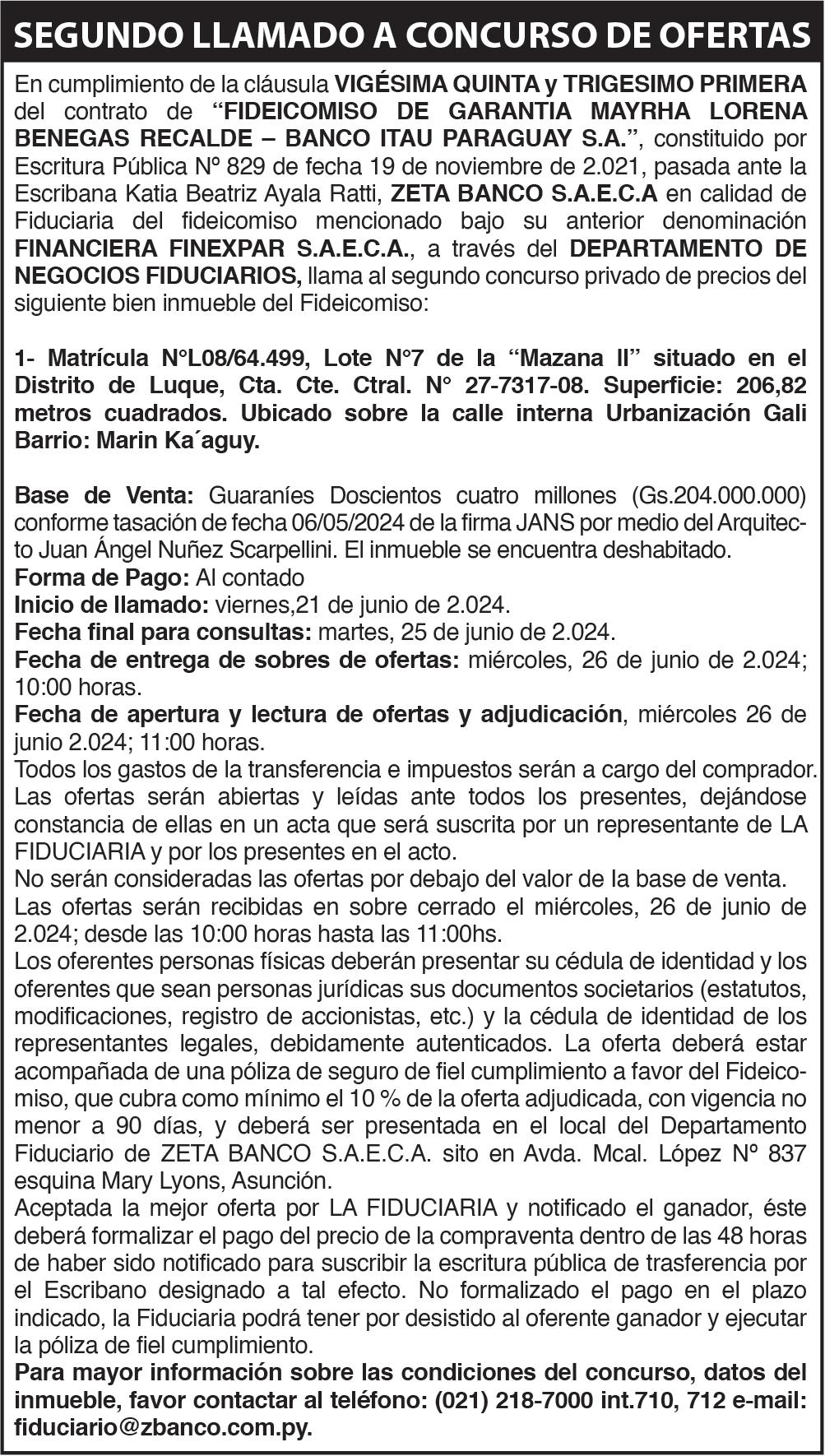 SEGUNDO LLAMADO A CONCURSO DE OFERTAS

En cumplimiento de la cláusula VIGÉSIMA QUINTA y TRIGESIMO PRIMERA del contrato de “FIDEICOMISO DE GARANTIA MAYRHA LORENA BENEGAS RECALDE – BANCO ITAU PARAGUAY S.A.”, constituido por Escritura Pública Nº 829 de fecha 19 de noviembre de 2.021, pasada ante la Escribana Katia Beatriz Ayala Ratti, ZETA BANCO S.A.E.C.A en calidad de Fiduciaria del fideicomiso mencionado bajo su anterior denominación FINANCIERA FINEXPAR S.A.E.C.A., a través del DEPARTAMENTO DE NEGOCIOS FIDUCIARIOS, llama al segundo concurso privado de precios del siguiente bien inmueble del Fideicomiso:

1- Matrícula N°L08/64.499, Lote N°7 de la “Mazana II” situado en el Distrito de Luque, Cta. Cte. Ctral. N° 27-7317-08. Superficie: 206,82 metros cuadrados. Ubicado sobre la calle interna Urbanización Gali Barrio: Marin Ka´aguy.

Base de Venta: Guaraníes Doscientos cuatro millones (Gs.204.000.000) conforme tasación de fecha 06/05/2024 de la firma JANS por medio del Arquitecto Juan Ángel Nuñez Scarpellini. El inmueble se encuentra deshabitado.
Forma de Pago: Al contado
Inicio de llamado: viernes,21 de junio de 2.024.
Fecha final para consultas: martes, 25 de junio de 2.024.
Fecha de entrega de sobres de ofertas: miércoles, 26 de junio de 2.024; 10:00 horas.
Fecha de apertura y lectura de ofertas y adjudicación, miércoles 26 de junio 2.024; 11:00 horas.
Todos los gastos de la transferencia e impuestos serán a cargo del comprador.
Las ofertas serán abiertas y leídas ante todos los presentes, dejándose constancia de ellas en un acta que será suscrita por un representante de LA FIDUCIARIA y por los presentes en el acto.
No serán consideradas las ofertas por debajo del valor de la base de venta.
Las ofertas serán recibidas en sobre cerrado el miércoles, 26 de junio de 2.024; desde las 10:00 horas hasta las 11:00hs.
Los oferentes personas físicas deberán presentar su cédula de identidad y los oferentes que sean personas jurídicas sus documentos societarios (estatutos, modificaciones, registro de accionistas, etc.) y la cédula de identidad de los representantes legales, debidamente autenticados. La oferta deberá estar acompañada de una póliza de seguro de fiel cumplimiento a favor del Fideicomiso, que cubra como mínimo el 10 % de la oferta adjudicada, con vigencia no menor a 90 días, y deberá ser presentada en el local del Departamento Fiduciario de ZETA BANCO S.A.E.C.A. sito en Avda. Mcal. López Nº 837 esquina Mary Lyons, Asunción.
Aceptada la mejor oferta por LA FIDUCIARIA y notificado el ganador, éste deberá formalizar el pago del precio de la compraventa dentro de las 48 horas de haber sido notificado para suscribir la escritura pública de trasferencia por el Escribano designado a tal efecto. No formalizado el pago en el plazo indicado, la Fiduciaria podrá tener por desistido al oferente ganador y ejecutar la póliza de fiel cumplimiento.
Para mayor información sobre las condiciones del concurso, datos del inmueble, favor contactar al teléfono: (021) 218-7000 int.710, 712 e-mail: fiduciario@zbanco.com.py.